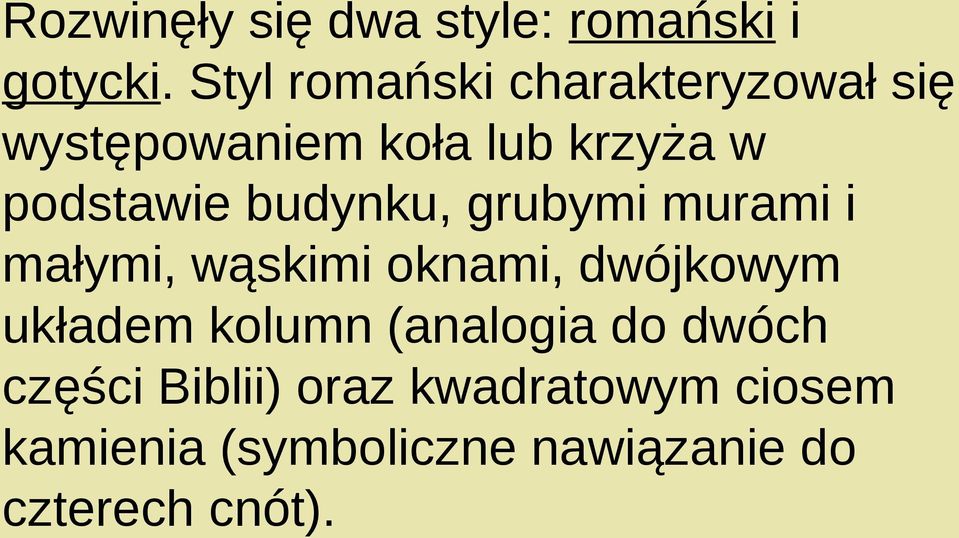 Rozwinęły się dwa style: romański i gotycki. Styl romański charakteryzował się występowaniem koła lub krzyża w podstawie budynku, grubymi murami i małymi, wąskimi oknami, dwójkowym układem kolumn (analogia do dwóch części Biblii) oraz kwadratowym ciosem kamienia (symboliczne nawiązanie do czterech cnót).